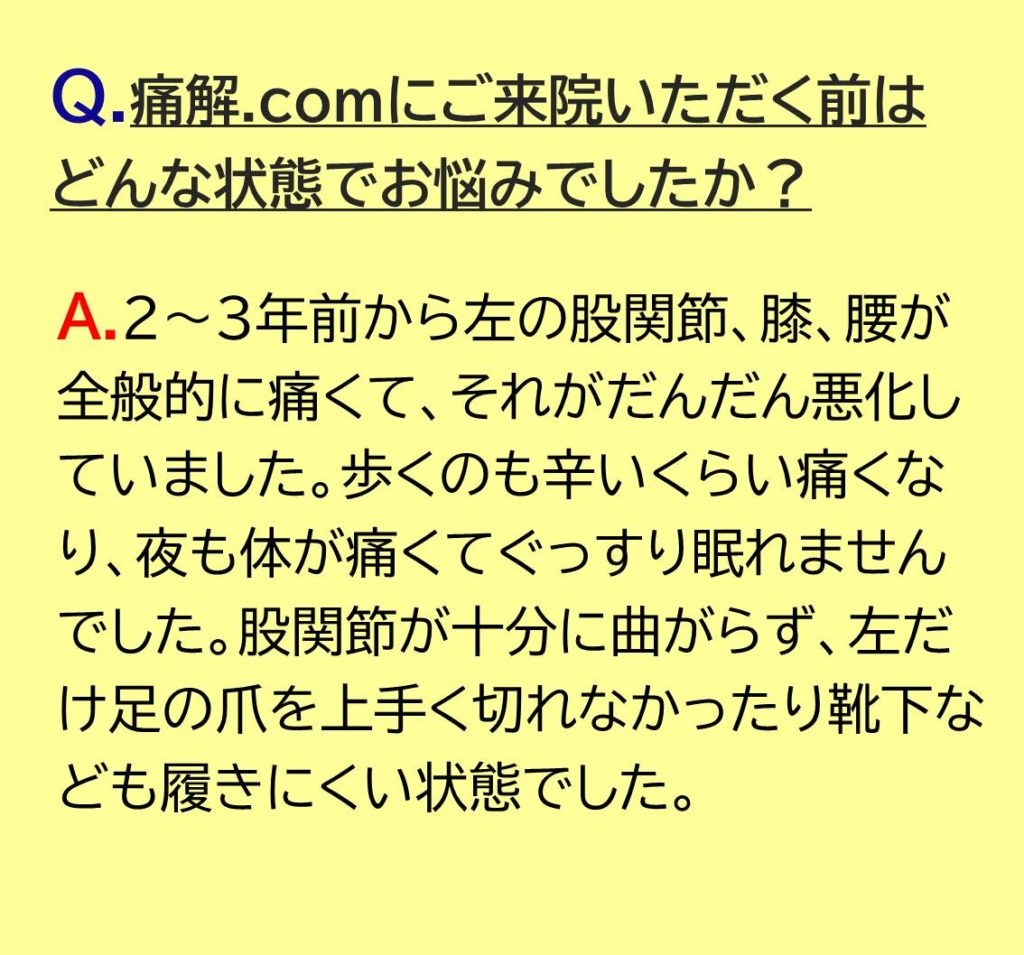 Q.痛解.comにご来院いただく前はどんな状態でお悩みでしたか？

A.２～３年前から左の股関節、膝、腰が全般的に痛くて、それがだんだん悪化していました。歩くのも辛いくらい痛くなり、夜も体が痛くてぐっすり眠れませんでした。股関節が十分に曲がらず、左だけ足の爪を上手く切れなかったり靴下なども履きにくい状態でした。